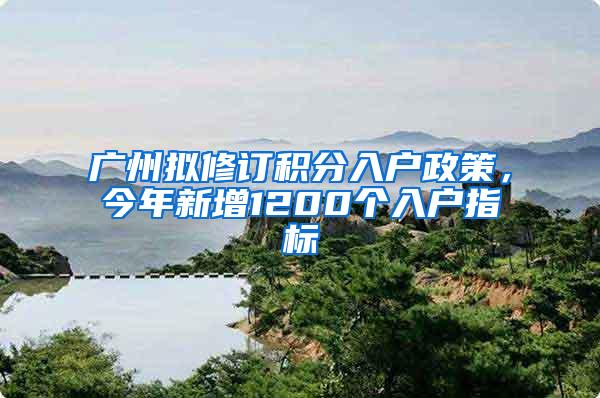 广州拟修订积分入户政策，今年新增1200个入户指标